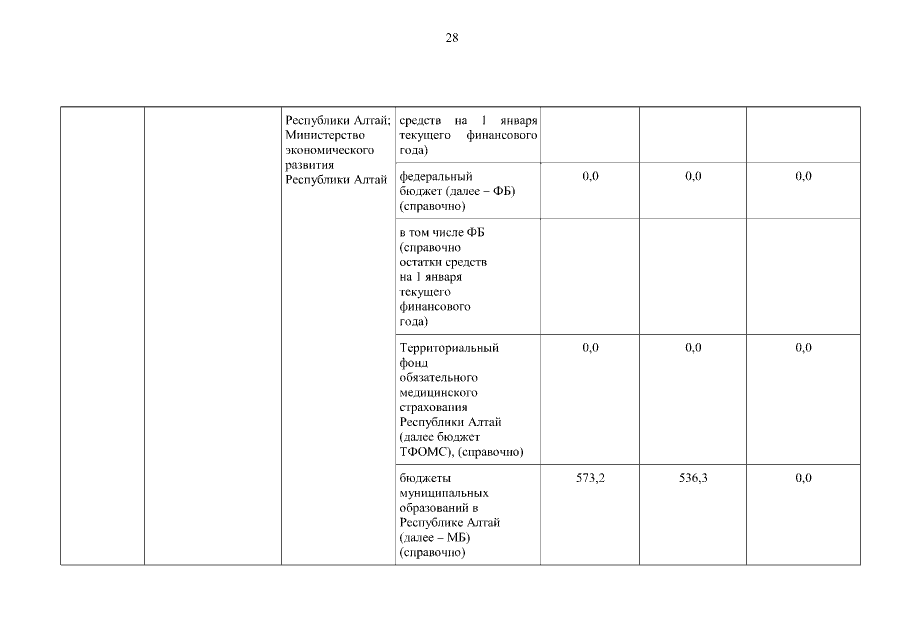 28

| | | | | | | |
|---|---|---|---|---|---|---|
| | | Республики Алтай; Министерство экономического развития Республики Алтай | средств на 1 января текущего финансового года) | | | |
| | | | федеральный бюджет (далее – ФБ) (справочно) | 0,0 | 0,0 | 0,0 |
| | | | в том числе ФБ (справочно остатки средств на 1 января текущего финансового года) | | | |
| | | | Территориальный фонд обязательного медицинского страхования Республики Алтай (далее бюджет ТФОМС), (справочно) | 0,0 | 0,0 | 0,0 |
| | | | бюджеты муниципальных образований в Республике Алтай (далее – МБ) (справочно) | 573,2 | 536,3 | 0,0 |